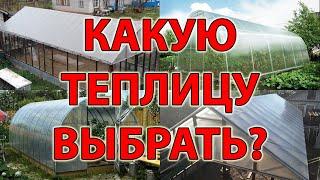 КАКУЮ ТЕПЛИЦУ ВЫБРАТЬ?